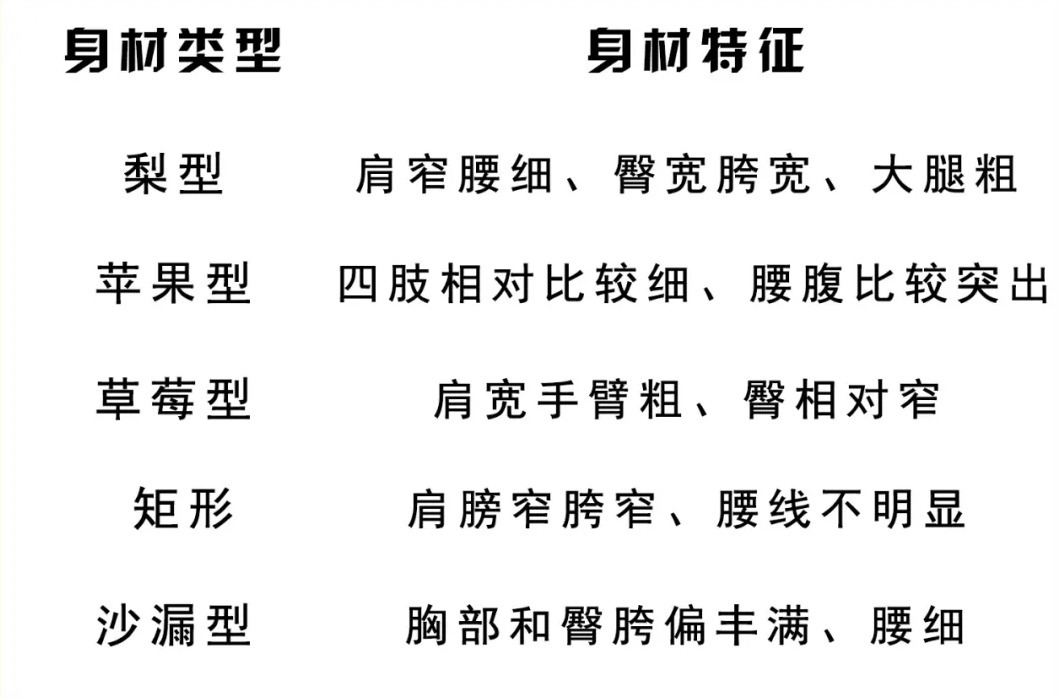 | 身材类型 | 身材特征 |
|---|---|
| 梨型 | 肩窄腰细、臀宽胯宽、大腿粗 |
| 苹果型 | 四肢相对比较细、腰腹比较突出 |
| 草莓型 | 肩宽手臂粗、臀相对窄 |
| 矩形 | 肩膀窄胯窄、腰线不明显 |
| 沙漏型 | 胸部和臀胯偏丰满、腰细 |